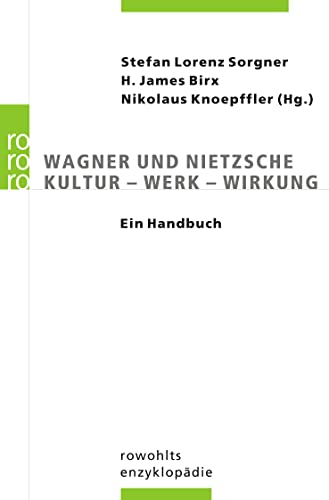 Stefan Lorenz Sorgner
H. James Birx
Nikolaus Knoepffler (Hg.)

ro
ro
ro

WAGNER UND NIETZSCHE
KULTUR – WERK – WIRKUNG

Ein Handbuch

rowohlts
enzyklopädie